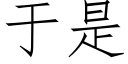 于是